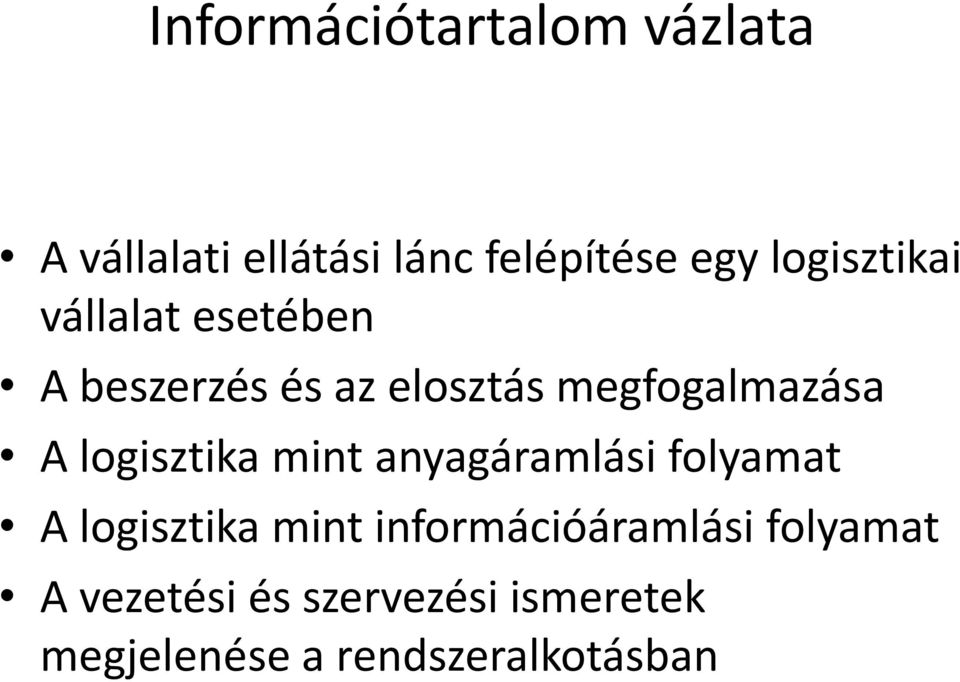 Információtartalom vázlata

• A vállalati ellátási lánc felépítése egy logisztikai vállalat esetében
• A beszerzés és az elosztás megfogalmazása
• A logisztika mint anyagáramlási folyamat
• A logisztika mint információáramlási folyamat
• A vezetési és szervezési ismeretek megjelenése a rendszeralkotásban